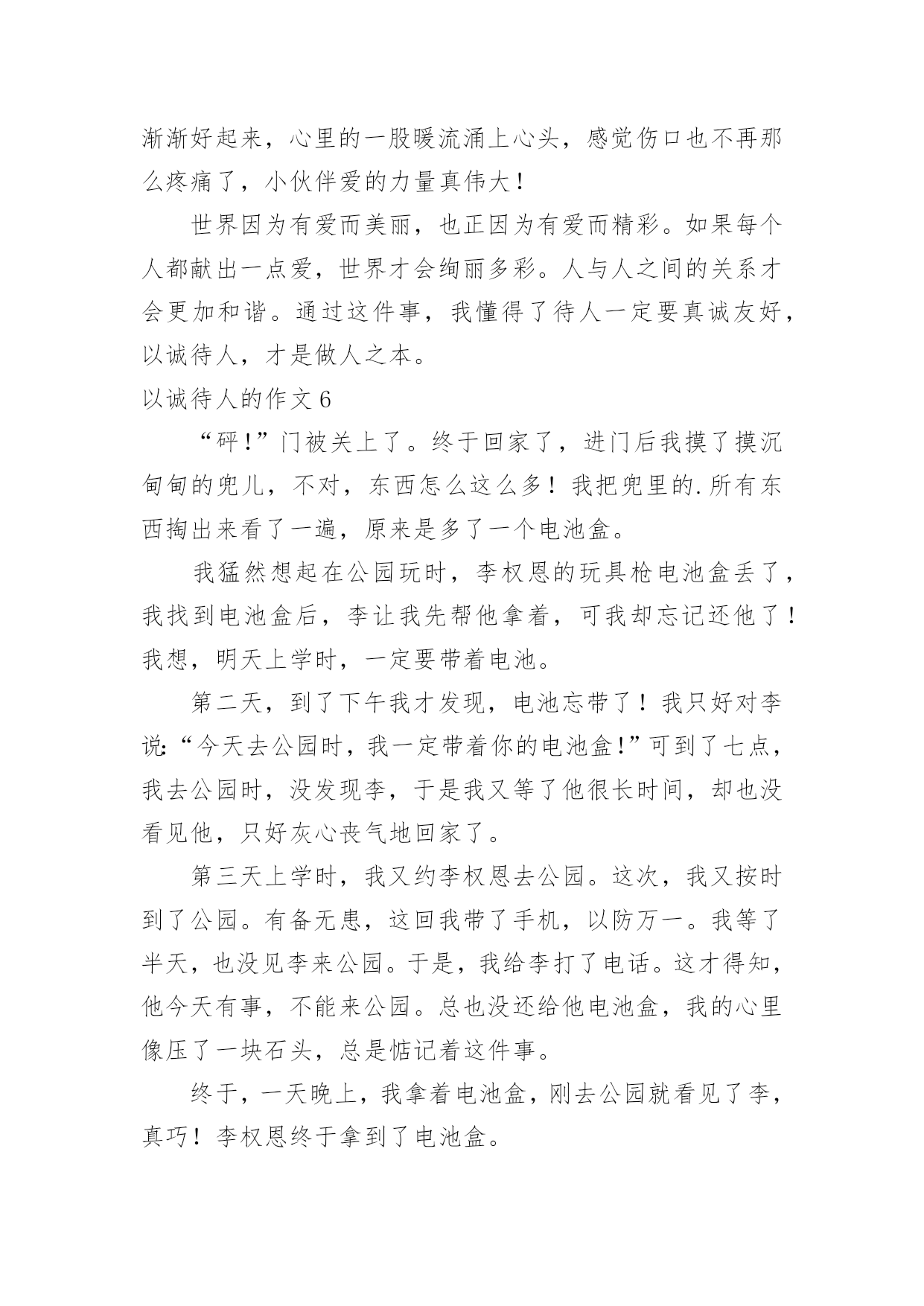 渐渐好起来，心里的一股暖流涌上心头，感觉伤口也不再那么疼痛了，小伙伴爱的力量真伟大！

世界因为有爱而美丽，也正因为有爱而精彩。如果每个人都献出一点爱，世界才会绚丽多彩。人与人之间的关系才会更加和谐。通过这件事，我懂得了待人一定要真诚友好，以诚待人，才是做人之本。

以诚待人的作文 6

“砰！”门被关上了。终于回家了，进门后我摸了摸沉甸甸的兜儿，不对，东西怎么这么多！我把兜里的.所有东西掏出来看了一遍，原来是多了一个电池盒。

我猛然想起在公园玩时，李权恩的玩具枪电池盒丢了，我找到电池盒后，李让我先帮他拿着，可我却忘记还他了！我想，明天上学时，一定要带着电池。

第二天，到了下午我才发现，电池忘带了！我只好对李说：“今天去公园时，我一定带着你的电池盒！”可到了七点，我去公园时，没发现李，于是我又等了他很长时间，却也没看见他，只好灰心丧气地回家了。

第三天上学时，我又约李权恩去公园。这次，我又按时到了公园。有备无患，这回我带了手机，以防万一。我等了半天，也没见李来公园。于是，我给李打了电话。这才得知，他今天有事，不能来公园。总也没还给他电池盒，我的心里像压了一块石头，总是惦记着这件事。

终于，一天晚上，我拿着电池盒，刚去公园就看见了李，真巧！李权恩终于拿到了电池盒。